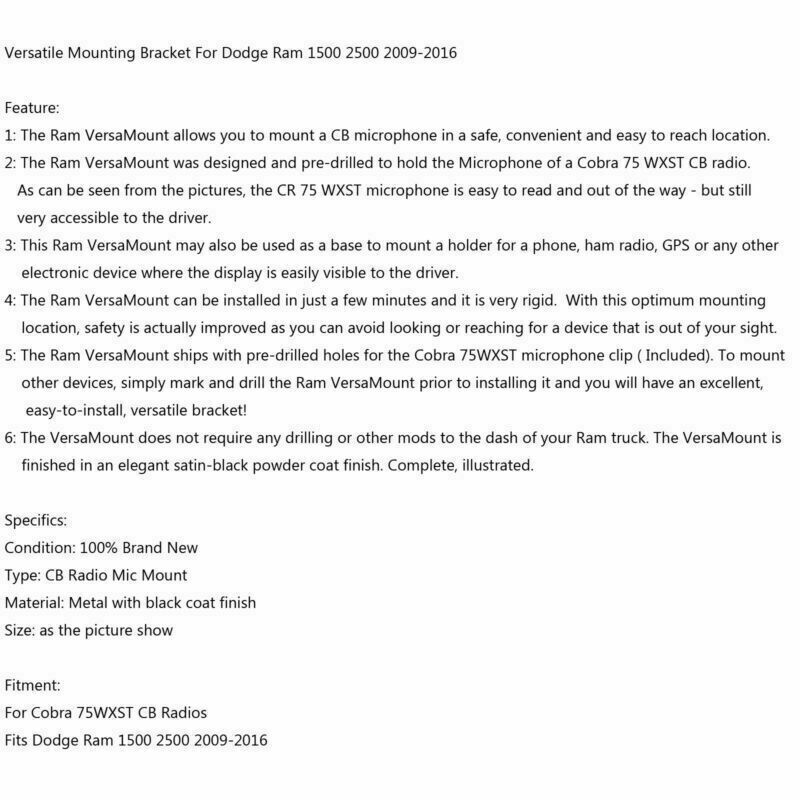 Versatile Mounting Bracket For Dodge Ram 1500 2500 2009-2016

Feature:

1: The Ram VersaMount allows you to mount a CB microphone in a safe, convenient and easy to reach location.

2: The Ram VersaMount was designed and pre-drilled to hold the Microphone of a Cobra 75 WXST CB radio. As can be seen from the pictures, the CR 75 WXST microphone is easy to read and out of the way - but still very accessible to the driver.

3: This Ram VersaMount may also be used as a base to mount a holder for a phone, ham radio, GPS or any other electronic device where the display is easily visible to the driver.

4: The Ram VersaMount can be installed in just a few minutes and it is very rigid. With this optimum mounting location, safety is actually improved as you can avoid looking or reaching for a device that is out of your sight.

5: The Ram VersaMount ships with pre-drilled holes for the Cobra 75WXST microphone clip ( Included). To mount other devices, simply mark and drill the Ram VersaMount prior to installing it and you will have an excellent, easy-to-install, versatile bracket!

6: The VersaMount does not require any drilling or other mods to the dash of your Ram truck. The VersaMount is finished in an elegant satin-black powder coat finish. Complete, illustrated.

Specifics:
Condition: 100% Brand New
Type: CB Radio Mic Mount
Material: Metal with black coat finish
Size: as the picture show

Fitment:
For Cobra 75WXST CB Radios
Fits Dodge Ram 1500 2500 2009-2016